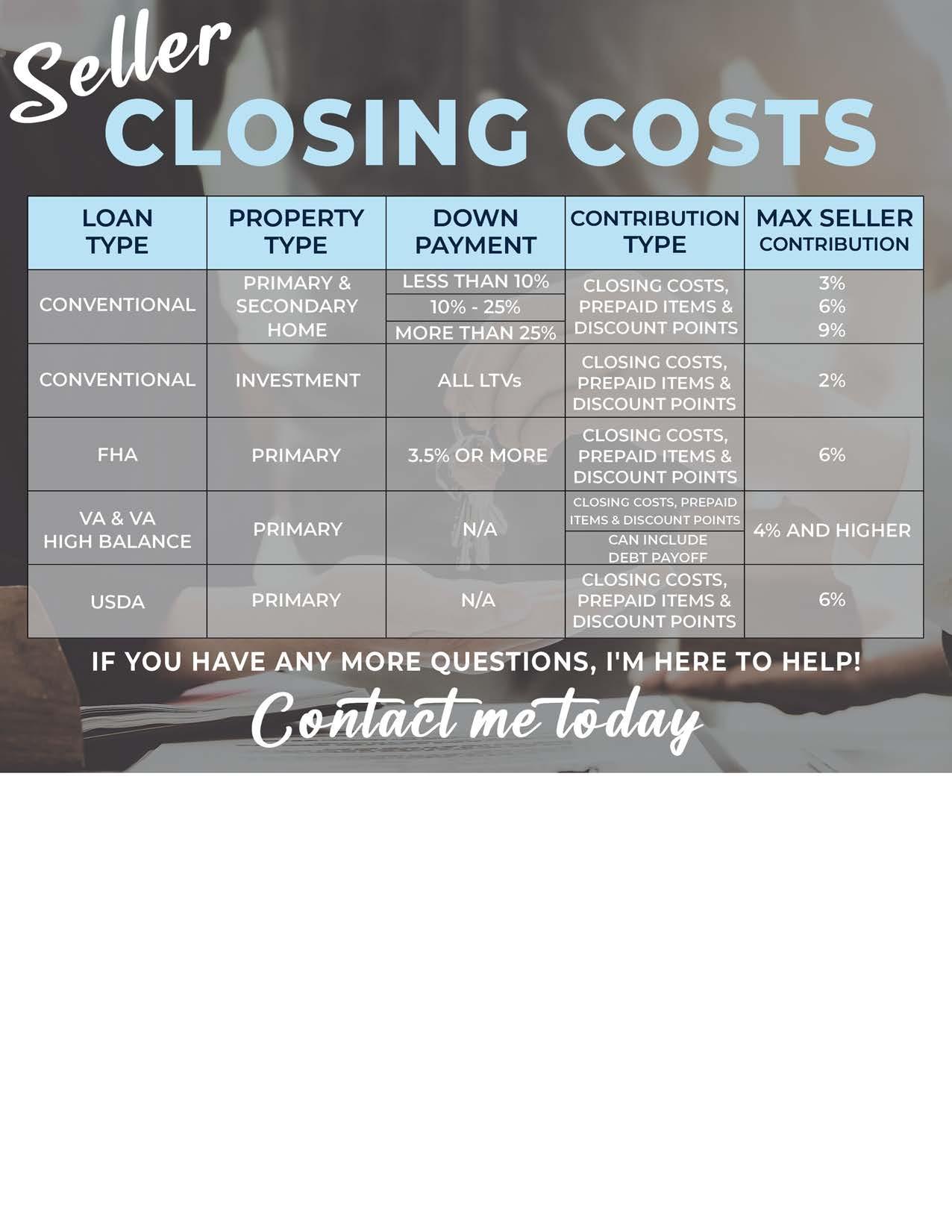 Seller
CLOSING COSTS

| LOAN TYPE | PROPERTY TYPE | DOWN PAYMENT | CONTRIBUTION TYPE | MAX SELLER CONTRIBUTION |
|---|---|---|---|---|
| CONVENTIONAL | PRIMARY & SECONDARY HOME | LESS THAN 10% | CLOSING COSTS, PREPAID ITEMS & DISCOUNT POINTS | 3% |
| | | 10% - 25% | | 6% |
| | | MORE THAN 25% | | 9% |
| CONVENTIONAL | INVESTMENT | ALL LTVs | CLOSING COSTS, PREPAID ITEMS & DISCOUNT POINTS | 2% |
| FHA | PRIMARY | 3.5% OR MORE | CLOSING COSTS, PREPAID ITEMS & DISCOUNT POINTS | 6% |
| VA & VA HIGH BALANCE | PRIMARY | N/A | CLOSING COSTS, PREPAID ITEMS & DISCOUNT POINTS | 4% AND HIGHER |
| | | | CAN INCLUDE DEBT PAYOFF | |
| USDA | PRIMARY | N/A | CLOSING COSTS, PREPAID ITEMS & DISCOUNT POINTS | 6% |

IF YOU HAVE ANY MORE QUESTIONS, I'M HERE TO HELP!

Contact me today